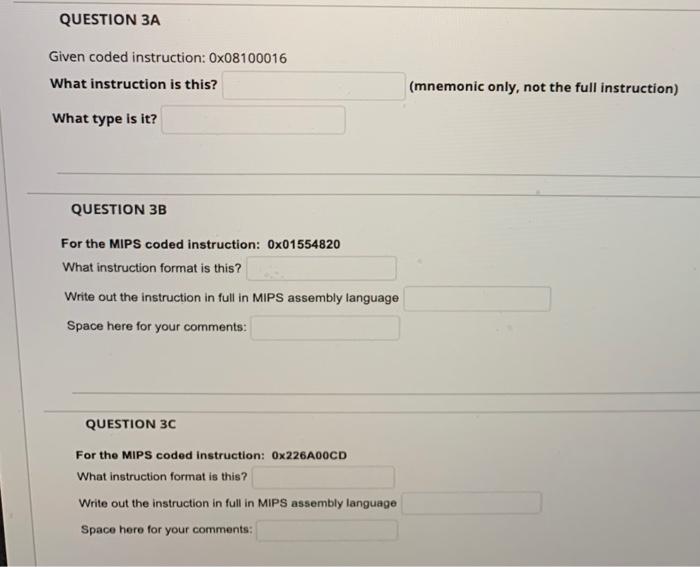 QUESTION 3A

Given coded instruction: 0x08100016

What instruction is this? (mnemonic only, not the full instruction)

What type is it?

QUESTION 3B

For the MIPS coded instruction: 0x01554820

What instruction format is this?

Write out the instruction in full in MIPS assembly language

Space here for your comments:

QUESTION 3C

For the MIPS coded instruction: 0x226A00CD

What instruction format is this?

Write out the instruction in full in MIPS assembly language

Space here for your comments: